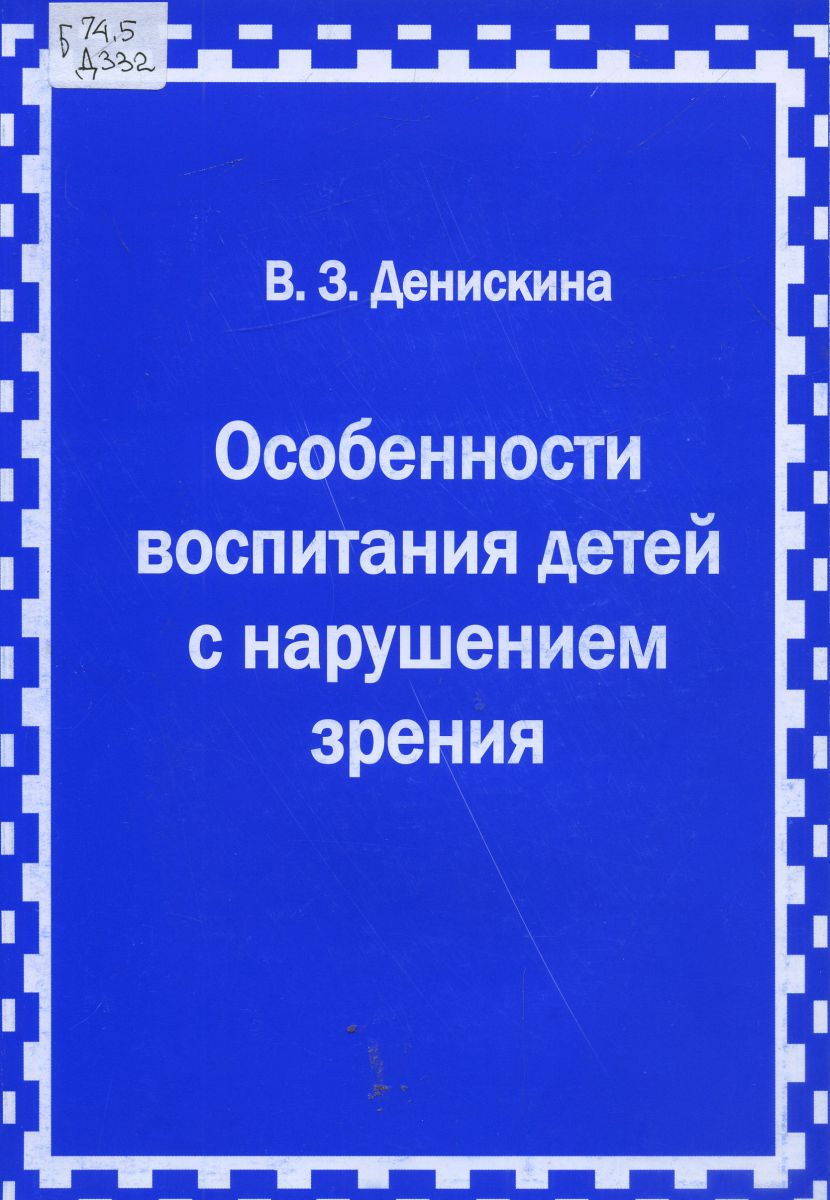 Б 74.5
Д332

В. З. Денискина

Особенности воспитания детей с нарушением зрения